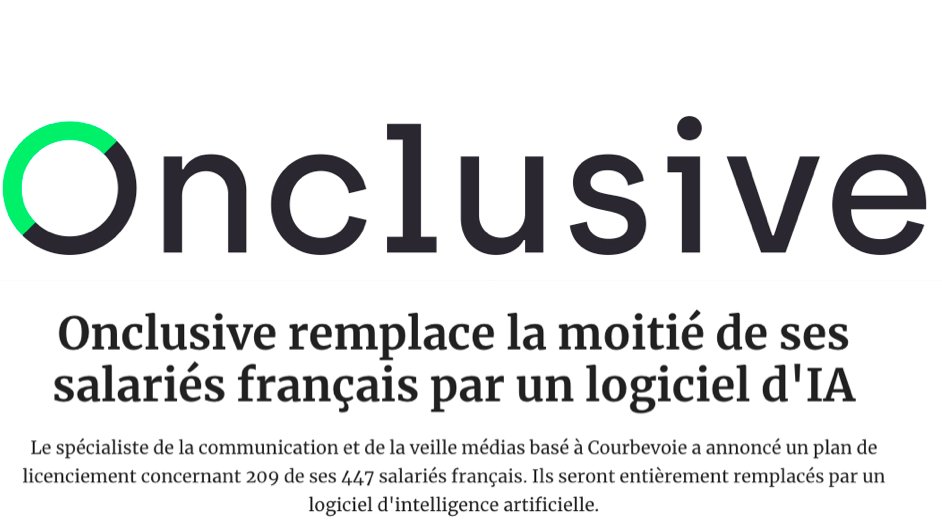 Onclusive

Onclusive remplace la moitié de ses salariés français par un logiciel d'IA

Le spécialiste de la communication et de la veille médias basé à Courbevoie a annoncé un plan de licenciement concernant 209 de ses 447 salariés français. Ils seront entièrement remplacés par un logiciel d'intelligence artificielle.